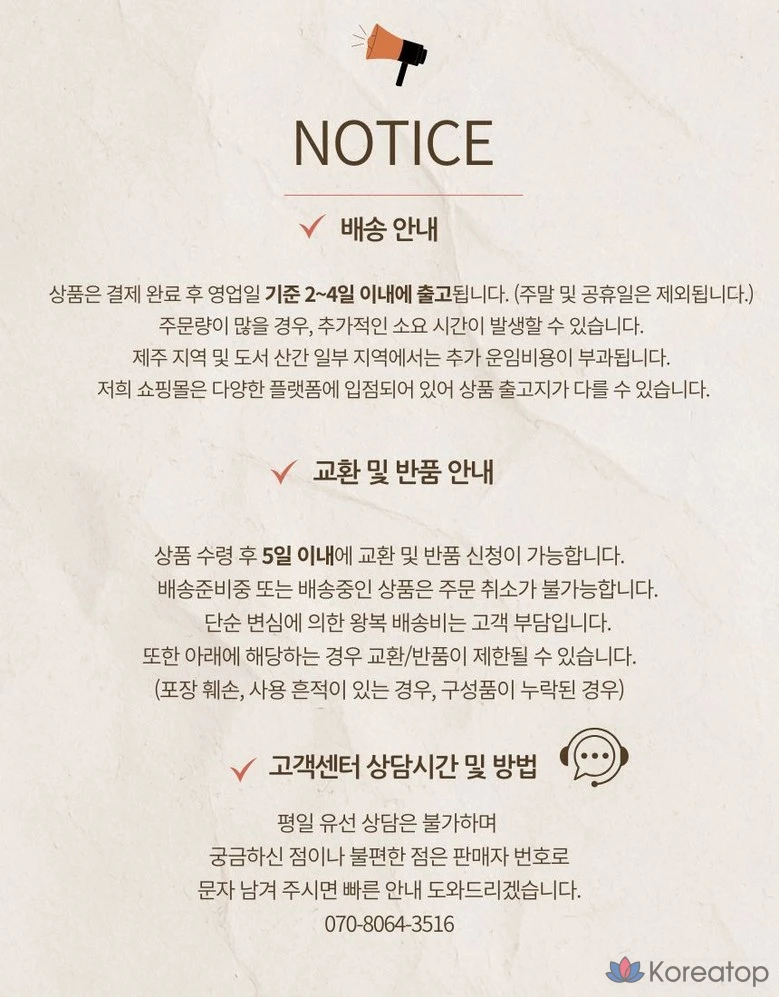 NOTICE

✓ 배송 안내

상품은 결제 완료 후 영업일 기준 2~4일 이내에 출고됩니다. (주말 및 공휴일은 제외됩니다.)
주문량이 많을 경우, 추가적인 소요 시간이 발생할 수 있습니다.
제주 지역 및 도서 산간 일부 지역에서는 추가 운임비용이 부과됩니다.
저희 쇼핑몰은 다양한 플랫폼에 입점되어 있어 상품 출고지가 다를 수 있습니다.

✓ 교환 및 반품 안내

상품 수령 후 5일 이내에 교환 및 반품 신청이 가능합니다.
배송준비중 또는 배송중인 상품은 주문 취소가 불가능합니다.
단순 변심에 의한 왕복 배송비는 고객 부담입니다.
또한 아래에 해당하는 경우 교환/반품이 제한될 수 있습니다.
(포장 훼손, 사용 흔적이 있는 경우, 구성품이 누락된 경우)

✓ 고객센터 상담시간 및 방법

평일 유선 상담은 불가하며
궁금하신 점이나 불편한 점은 판매자 번호로
문자 남겨 주시면 빠른 안내 도와드리겠습니다.
070-8064-3516

Koreatop